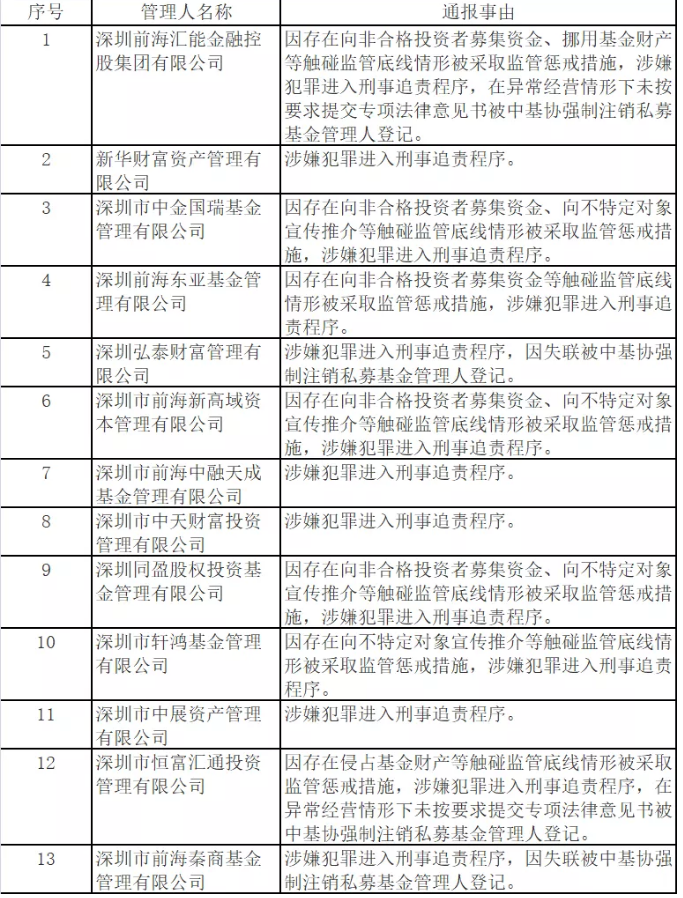 | 序号 | 管理人名称 | 通报事由 |
|---|---|---|
| 1 | 深圳前海汇能金融控股集团有限公司 | 因存在向非合格投资者募集资金、挪用基金财产等触碰监管底线情形被采取监管惩戒措施，涉嫌犯罪进入刑事追责程序，在异常经营情形下未按要求提交专项法律意见书被中基协强制注销私募基金管理人登记。 |
| 2 | 新华财富资产管理有限公司 | 涉嫌犯罪进入刑事追责程序。 |
| 3 | 深圳市中金国瑞基金管理有限公司 | 因存在向非合格投资者募集资金、向不特定对象宣传推介等触碰监管底线情形被采取监管惩戒措施，涉嫌犯罪进入刑事追责程序。 |
| 4 | 深圳前海东亚基金管理有限公司 | 因存在向非合格投资者募集资金等触碰监管底线情形被采取监管惩戒措施，涉嫌犯罪进入刑事追责程序。 |
| 5 | 深圳弘泰财富管理有限公司 | 涉嫌犯罪进入刑事追责程序，因失联被中基协强制注销私募基金管理人登记。 |
| 6 | 深圳市前海新高域资本管理有限公司 | 因存在向非合格投资者募集资金、向不特定对象宣传推介等触碰监管底线情形被采取监管惩戒措施，涉嫌犯罪进入刑事追责程序。 |
| 7 | 深圳市前海中融天成基金管理有限公司 | 涉嫌犯罪进入刑事追责程序。 |
| 8 | 深圳市中天财富投资管理有限公司 | 涉嫌犯罪进入刑事追责程序。 |
| 9 | 深圳同盈股权投资基金管理有限公司 | 因存在向非合格投资者募集资金、向不特定对象宣传推介等触碰监管底线情形被采取监管惩戒措施，涉嫌犯罪进入刑事追责程序。 |
| 10 | 深圳市轩鸿基金管理有限公司 | 因存在向不特定对象宣传推介等触碰监管底线情形被采取监管惩戒措施，涉嫌犯罪进入刑事追责程序。 |
| 11 | 深圳市中展资产管理有限公司 | 涉嫌犯罪进入刑事追责程序。 |
| 12 | 深圳市恒富汇通投资管理有限公司 | 因存在侵占基金财产等触碰监管底线情形被采取监管惩戒措施，涉嫌犯罪进入刑事追责程序，在异常经营情形下未按要求提交专项法律意见书被中基协强制注销私募基金管理人登记。 |
| 13 | 深圳市前海秦商基金管理有限公司 | 涉嫌犯罪进入刑事追责程序，因失联被中基协强制注销私募基金管理人登记。 |